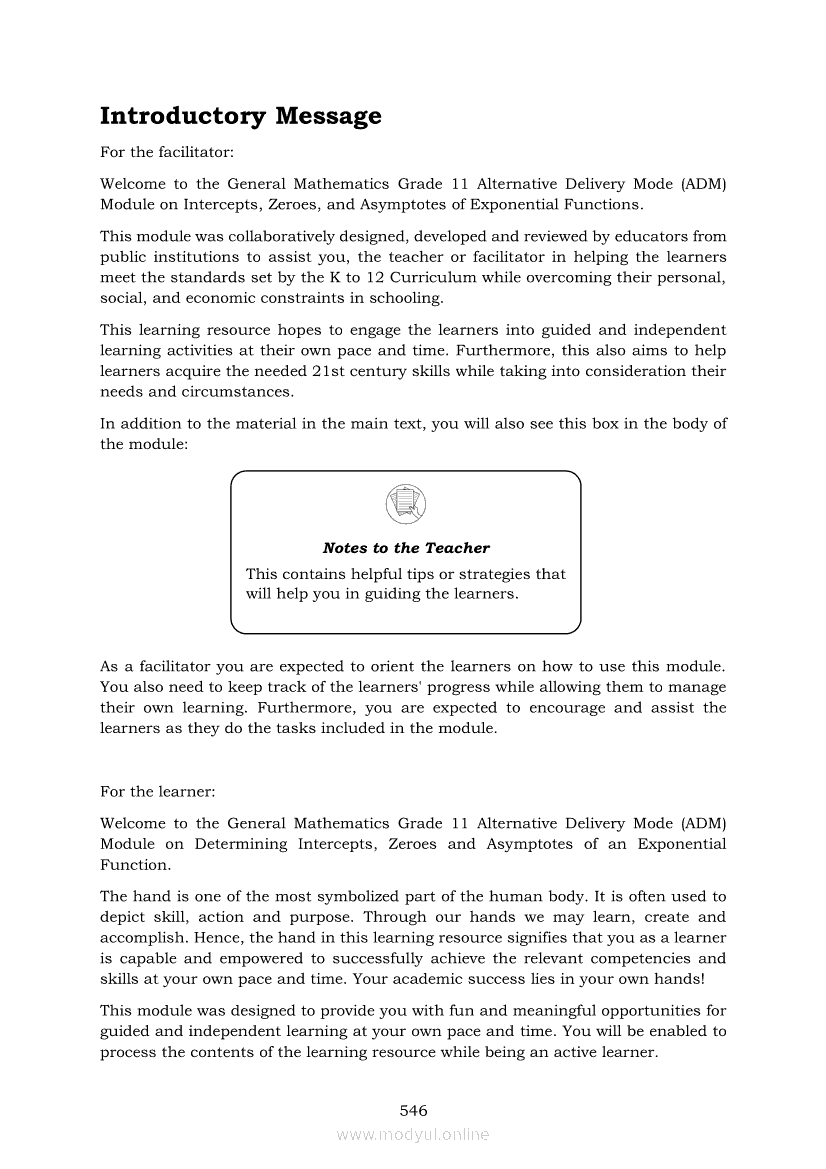 Introductory Message

For the facilitator:

Welcome to the General Mathematics Grade 11 Alternative Delivery Mode (ADM) Module on Intercepts, Zeroes, and Asymptotes of Exponential Functions.

This module was collaboratively designed, developed and reviewed by educators from public institutions to assist you, the teacher or facilitator in helping the learners meet the standards set by the K to 12 Curriculum while overcoming their personal, social, and economic constraints in schooling.

This learning resource hopes to engage the learners into guided and independent learning activities at their own pace and time. Furthermore, this also aims to help learners acquire the needed 21st century skills while taking into consideration their needs and circumstances.

In addition to the material in the main text, you will also see this box in the body of the module:

Notes to the Teacher

This contains helpful tips or strategies that will help you in guiding the learners.

As a facilitator you are expected to orient the learners on how to use this module. You also need to keep track of the learners' progress while allowing them to manage their own learning. Furthermore, you are expected to encourage and assist the learners as they do the tasks included in the module.

For the learner:

Welcome to the General Mathematics Grade 11 Alternative Delivery Mode (ADM) Module on Determining Intercepts, Zeroes and Asymptotes of an Exponential Function.

The hand is one of the most symbolized part of the human body. It is often used to depict skill, action and purpose. Through our hands we may learn, create and accomplish. Hence, the hand in this learning resource signifies that you as a learner is capable and empowered to successfully achieve the relevant competencies and skills at your own pace and time. Your academic success lies in your own hands!

This module was designed to provide you with fun and meaningful opportunities for guided and independent learning at your own pace and time. You will be enabled to process the contents of the learning resource while being an active learner.

546

www.modyul.online